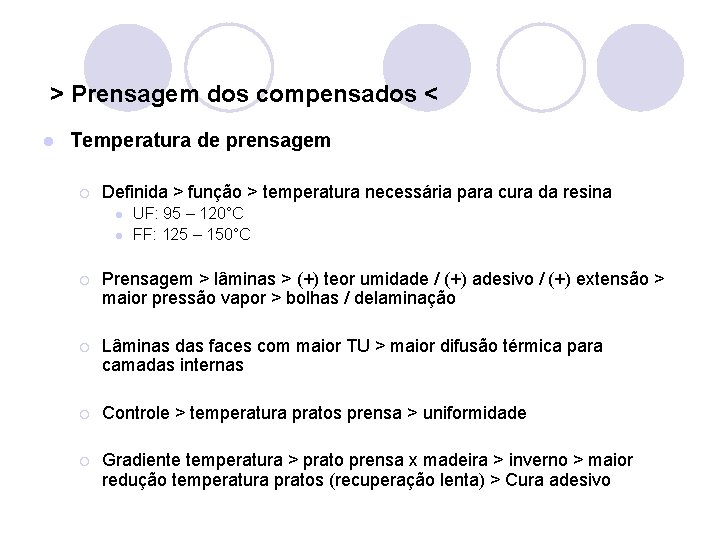 > Prensagem dos compensados <

Temperatura de prensagem

Definida > função > temperatura necessária para cura da resina

UF: 95 – 120°C

FF: 125 – 150°C

Prensagem > lâminas > (+) teor umidade / (+) adesivo / (+) extensão > maior pressão vapor > bolhas / delaminação

Lâminas das faces com maior TU > maior difusão térmica para camadas internas

Controle > temperatura pratos prensa > uniformidade

Gradiente temperatura > prato prensa x madeira > inverno > maior redução temperatura pratos (recuperação lenta) > Cura adesivo